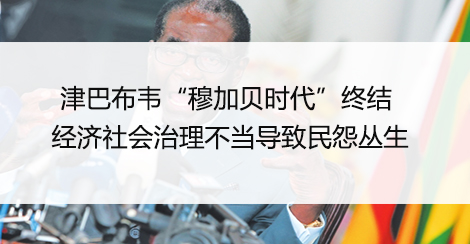 津巴布韦“穆加贝时代”终结
经济社会治理不当导致民怨丛生